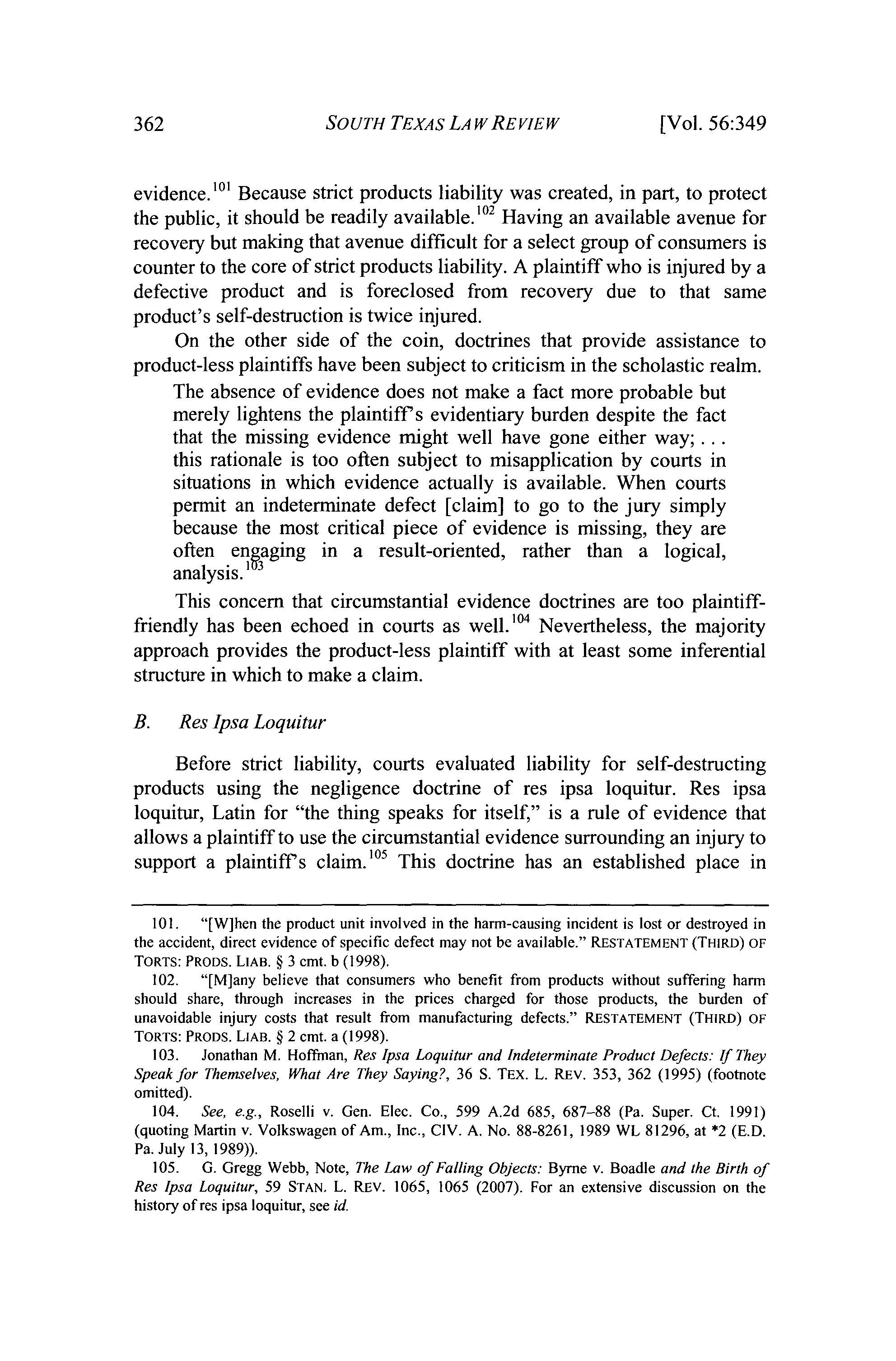 362 SOUTH TEXAS LAW REVIEW [Vol. 56:349

evidence.$^{101}$ Because strict products liability was created, in part, to protect the public, it should be readily available.$^{102}$ Having an available avenue for recovery but making that avenue difficult for a select group of consumers is counter to the core of strict products liability. A plaintiff who is injured by a defective product and is foreclosed from recovery due to that same product's self-destruction is twice injured.

On the other side of the coin, doctrines that provide assistance to product-less plaintiffs have been subject to criticism in the scholastic realm.

The absence of evidence does not make a fact more probable but merely lightens the plaintiff's evidentiary burden despite the fact that the missing evidence might well have gone either way; . . . this rationale is too often subject to misapplication by courts in situations in which evidence actually is available. When courts permit an indeterminate defect [claim] to go to the jury simply because the most critical piece of evidence is missing, they are often engaging in a result-oriented, rather than a logical, analysis.$^{103}$

This concern that circumstantial evidence doctrines are too plaintiff-friendly has been echoed in courts as well.$^{104}$ Nevertheless, the majority approach provides the product-less plaintiff with at least some inferential structure in which to make a claim.

B. Res Ipsa Loquitur

Before strict liability, courts evaluated liability for self-destructing products using the negligence doctrine of res ipsa loquitur. Res ipsa loquitur, Latin for "the thing speaks for itself," is a rule of evidence that allows a plaintiff to use the circumstantial evidence surrounding an injury to support a plaintiff's claim.$^{105}$ This doctrine has an established place in

101. "[W]hen the product unit involved in the harm-causing incident is lost or destroyed in the accident, direct evidence of specific defect may not be available." RESTATEMENT (THIRD) OF TORTS: PRODS. LIAB. § 3 cmt. b (1998).

102. "[M]any believe that consumers who benefit from products without suffering harm should share, through increases in the prices charged for those products, the burden of unavoidable injury costs that result from manufacturing defects." RESTATEMENT (THIRD) OF TORTS: PRODS. LIAB. § 2 cmt. a (1998).

103. Jonathan M. Hoffman, Res Ipsa Loquitur and Indeterminate Product Defects: If They Speak for Themselves, What Are They Saying?, 36 S. TEX. L. REV. 353, 362 (1995) (footnote omitted).

104. See, e.g., Roselli v. Gen. Elec. Co., 599 A.2d 685, 687–88 (Pa. Super. Ct. 1991) (quoting Martin v. Volkswagen of Am., Inc., CIV. A. No. 88-8261, 1989 WL 81296, at *2 (E.D. Pa. July 13, 1989)).

105. G. Gregg Webb, Note, The Law of Falling Objects: Byrne v. Boadle and the Birth of Res Ipsa Loquitur, 59 STAN. L. REV. 1065, 1065 (2007). For an extensive discussion on the history of res ipsa loquitur, see id.